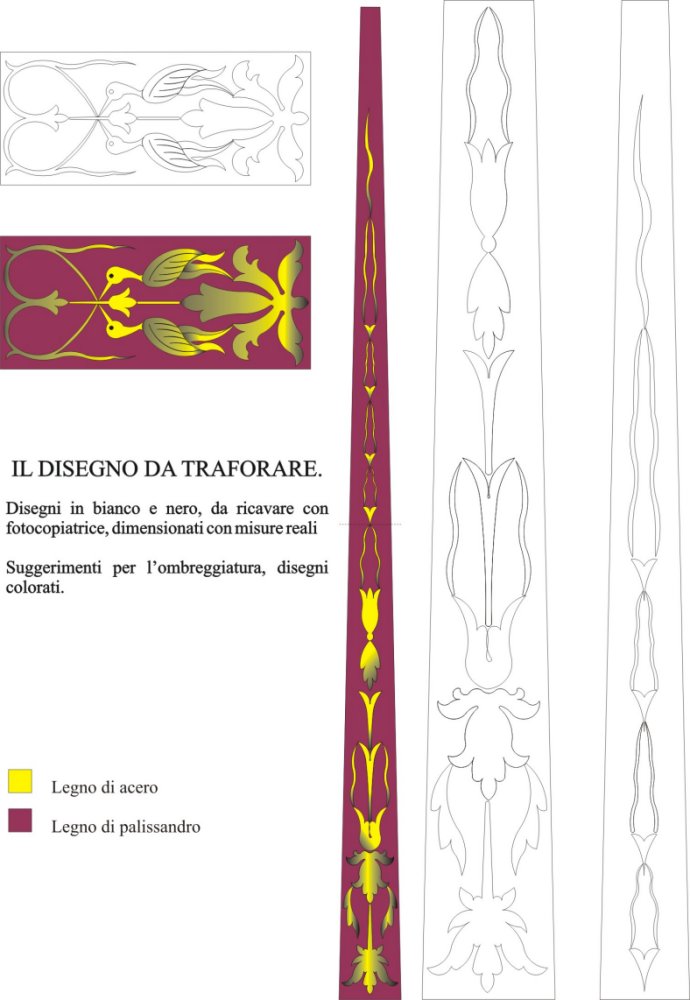 IL DISEGNO DA TRAFORARE.

Disegni in bianco e nero, da ricavare con fotocopiatrice, dimensionati con misure reali

Suggerimenti per l'ombreggiatura, disegni colorati.

Legno di acero

Legno di palissandro